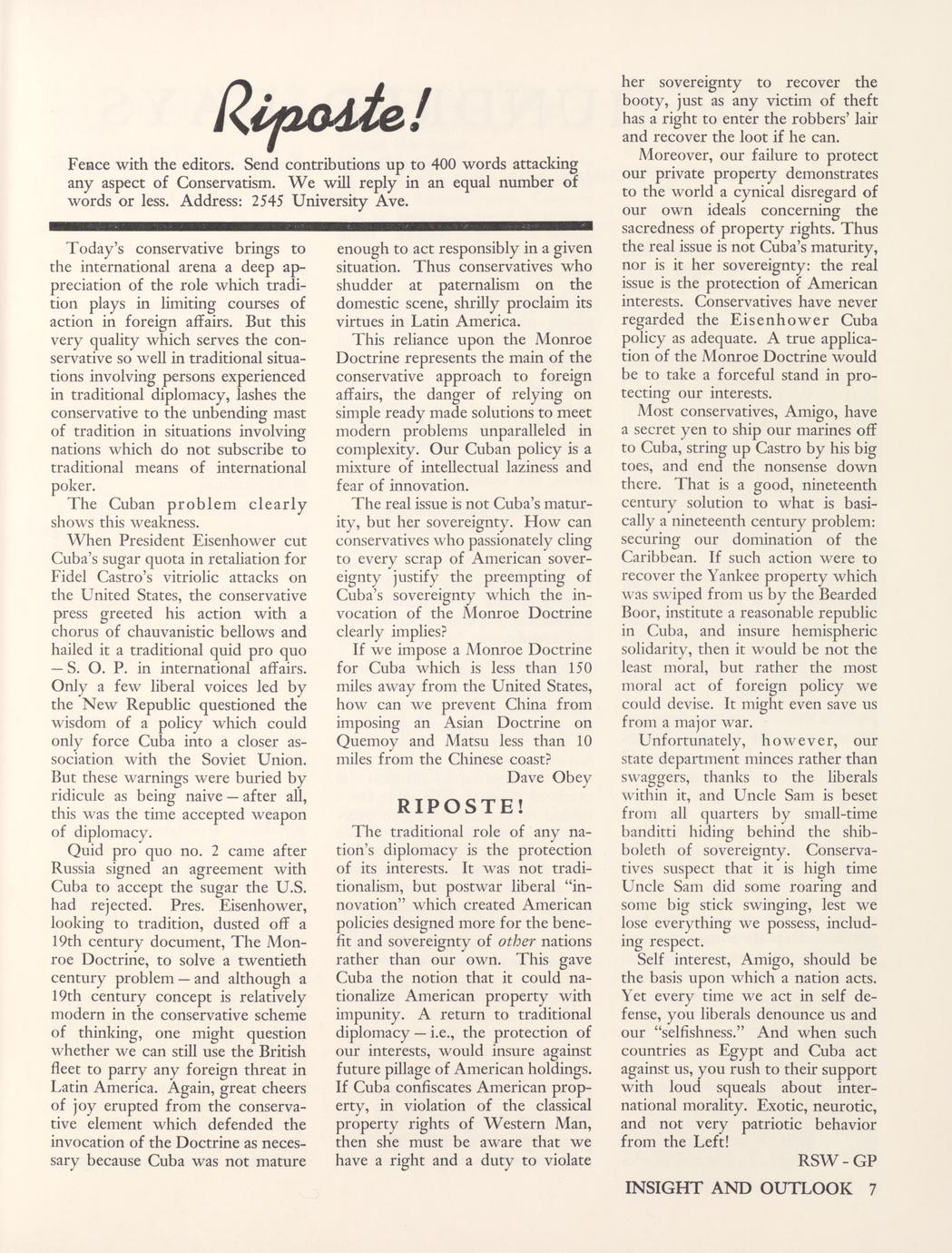 Riposte!

Fence with the editors. Send contributions up to 400 words attacking any aspect of Conservatism. We will reply in an equal number of words or less. Address: 2545 University Ave.

Today's conservative brings to the international arena a deep appreciation of the role which tradition plays in limiting courses of action in foreign affairs. But this very quality which serves the conservative so well in traditional situations involving persons experienced in traditional diplomacy, lashes the conservative to the unbending mast of tradition in situations involving nations which do not subscribe to traditional means of international poker.

The Cuban problem clearly shows this weakness.

When President Eisenhower cut Cuba's sugar quota in retaliation for Fidel Castro's vitriolic attacks on the United States, the conservative press greeted his action with a chorus of chauvanistic bellows and hailed it a traditional quid pro quo — S. O. P. in international affairs. Only a few liberal voices led by the New Republic questioned the wisdom of a policy which could only force Cuba into a closer association with the Soviet Union. But these warnings were buried by ridicule as being naive — after all, this was the time accepted weapon of diplomacy.

Quid pro quo no. 2 came after Russia signed an agreement with Cuba to accept the sugar the U.S. had rejected. Pres. Eisenhower, looking to tradition, dusted off a 19th century document, The Monroe Doctrine, to solve a twentieth century problem — and although a 19th century concept is relatively modern in the conservative scheme of thinking, one might question whether we can still use the British fleet to parry any foreign threat in Latin America. Again, great cheers of joy erupted from the conservative element which defended the invocation of the Doctrine as necessary because Cuba was not mature enough to act responsibly in a given situation. Thus conservatives who shudder at paternalism on the domestic scene, shrilly proclaim its virtues in Latin America.

This reliance upon the Monroe Doctrine represents the main of the conservative approach to foreign affairs, the danger of relying on simple ready made solutions to meet modern problems unparalleled in complexity. Our Cuban policy is a mixture of intellectual laziness and fear of innovation.

The real issue is not Cuba's maturity, but her sovereignty. How can conservatives who passionately cling to every scrap of American sovereignty justify the preempting of Cuba's sovereignty which the invocation of the Monroe Doctrine clearly implies?

If we impose a Monroe Doctrine for Cuba which is less than 150 miles away from the United States, how can we prevent China from imposing an Asian Doctrine on Quemoy and Matsu less than 10 miles from the Chinese coast?

Dave Obey

RIPOSTE!

The traditional role of any nation's diplomacy is the protection of its interests. It was not traditionalism, but postwar liberal "innovation" which created American policies designed more for the benefit and sovereignty of other nations rather than our own. This gave Cuba the notion that it could nationalize American property with impunity. A return to traditional diplomacy — i.e., the protection of our interests, would insure against future pillage of American holdings. If Cuba confiscates American property, in violation of the classical property rights of Western Man, then she must be aware that we have a right and a duty to violate her sovereignty to recover the booty, just as any victim of theft has a right to enter the robbers' lair and recover the loot if he can.

Moreover, our failure to protect our private property demonstrates to the world a cynical disregard of our own ideals concerning the sacredness of property rights. Thus the real issue is not Cuba's maturity, nor is it her sovereignty: the real issue is the protection of American interests. Conservatives have never regarded the Eisenhower Cuba policy as adequate. A true application of the Monroe Doctrine would be to take a forceful stand in protecting our interests.

Most conservatives, Amigo, have a secret yen to ship our marines off to Cuba, string up Castro by his big toes, and end the nonsense down there. That is a good, nineteenth century solution to what is basically a nineteenth century problem: securing our domination of the Caribbean. If such action were to recover the Yankee property which was swiped from us by the Bearded Boor, institute a reasonable republic in Cuba, and insure hemispheric solidarity, then it would be not the least moral, but rather the most moral act of foreign policy we could devise. It might even save us from a major war.

Unfortunately, however, our state department minces rather than swaggers, thanks to the liberals within it, and Uncle Sam is beset from all quarters by small-time banditti hiding behind the shibboleth of sovereignty. Conservatives suspect that it is high time Uncle Sam did some roaring and some big stick swinging, lest we lose everything we possess, including respect.

Self interest, Amigo, should be the basis upon which a nation acts. Yet every time we act in self defense, you liberals denounce us and our "selfishness." And when such countries as Egypt and Cuba act against us, you rush to their support with loud squeals about international morality. Exotic, neurotic, and not very patriotic behavior from the Left!

RSW - GP

INSIGHT AND OUTLOOK 7